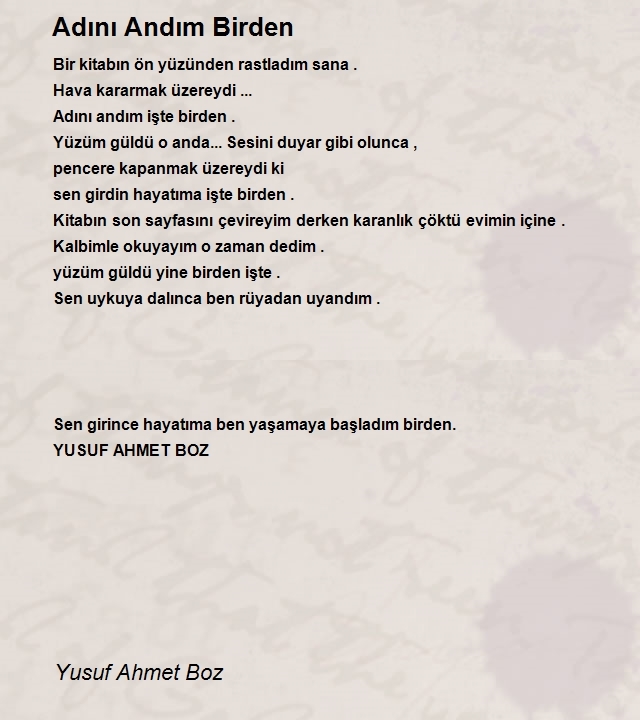 Adını Andım Birden

Bir kitabın ön yüzünden rastladım sana .
Hava kararmak üzereydi ...
Adını andım işte birden .
Yüzüm güldü o anda... Sesini duyar gibi olunca ,
pencere kapanmak üzereydi ki
sen girdin hayatıma işte birden .
Kitabın son sayfasını çevireyim derken karanlık çöktü evimin içine .
Kalbimle okuyayım o zaman dedim .
yüzüm güldü yine birden işte .
Sen uykuya dalınca ben rüyadan uyandım .

Sen girince hayatıma ben yaşamaya başladım birden.
YUSUF AHMET BOZ

Yusuf Ahmet Boz